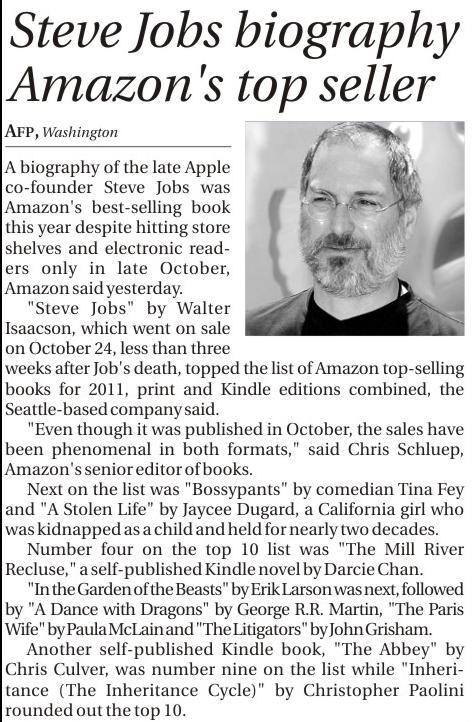 Steve Jobs biography Amazon's top seller

AFP, Washington

A biography of the late Apple co-founder Steve Jobs was Amazon's best-selling book this year despite hitting store shelves and electronic readers only in late October, Amazon said yesterday.

"Steve Jobs" by Walter Isaacson, which went on sale on October 24, less than three weeks after Job's death, topped the list of Amazon top-selling books for 2011, print and Kindle editions combined, the Seattle-based company said.

"Even though it was published in October, the sales have been phenomenal in both formats," said Chris Schluep, Amazon's senior editor of books.

Next on the list was "Bossypants" by comedian Tina Fey and "A Stolen Life" by Jaycee Dugard, a California girl who was kidnapped as a child and held for nearly two decades.

Number four on the top 10 list was "The Mill River Recluse," a self-published Kindle novel by Darcie Chan.

"In the Garden of the Beasts" by Erik Larson was next, followed by "A Dance with Dragons" by George R.R. Martin, "The Paris Wife" by Paula McLain and "The Litigators" by John Grisham.

Another self-published Kindle book, "The Abbey" by Chris Culver, was number nine on the list while "Inheritance (The Inheritance Cycle)" by Christopher Paolini rounded out the top 10.